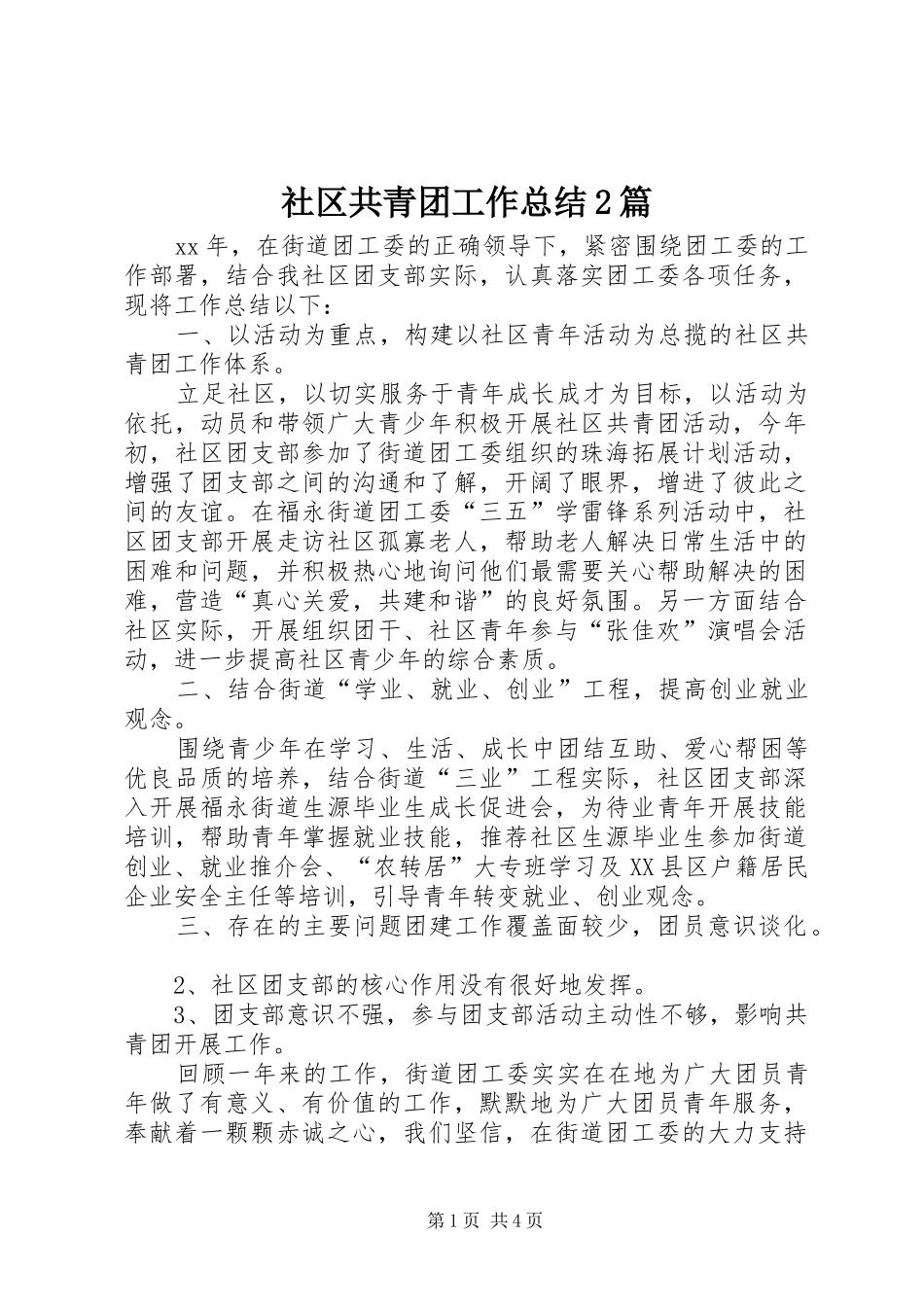 社区共青团工作总结2篇

xx年，在街道团工委的正确领导下，紧密围绕团工委的工作部署，结合我社区团支部实际，认真落实团工委各项任务，现将工作总结以下：

一、以活动为重点，构建以社区青年活动为总揽的社区共青团工作体系。

立足社区，以切实服务于青年成长成才为目标，以活动为依托，动员和带领广大青少年积极开展社区共青团活动，今年初，社区团支部参加了街道团工委组织的珠海拓展计划活动，增强了团支部之间的沟通和了解，开阔了眼界，增进了彼此之间的友谊。在福永街道团工委“三五”学雷锋系列活动中，社区团支部开展走访社区孤寡老人，帮助老人解决日常生活中的困难和问题，并积极热心地询问他们最需要关心帮助解决的困难，营造“真心关爱，共建和谐”的良好氛围。另一方面结合社区实际，开展组织团干、社区青年参与“张佳欢”演唱会活动，进一步提高社区青少年的综合素质。

二、结合街道“学业、就业、创业”工程，提高创业就业观念。

围绕青少年在学习、生活、成长中团结互助、爱心帮困等优良品质的培养，结合街道“三业”工程实际，社区团支部深入开展福永街道生源毕业生成长促进会，为待业青年开展技能培训，帮助青年掌握就业技能，推荐社区生源毕业生参加街道创业、就业推介会、“农转居”大专班学习及XX县区户籍居民企业安全主任等培训，引导青年转变就业、创业观念。

三、存在的主要问题团建工作覆盖面较少，团员意识谈化。

2、社区团支部的核心作用没有很好地发挥。

3、团支部意识不强，参与团支部活动主动性不够，影响共青团开展工作。

回顾一年来的工作，街道团工委实实在在地为广大团员青年做了有意义、有价值的工作，默默地为广大团员青年服务，奉献着一颗颗赤诚之心，我们坚信，在街道团工委的大力支持

第1页 共4页